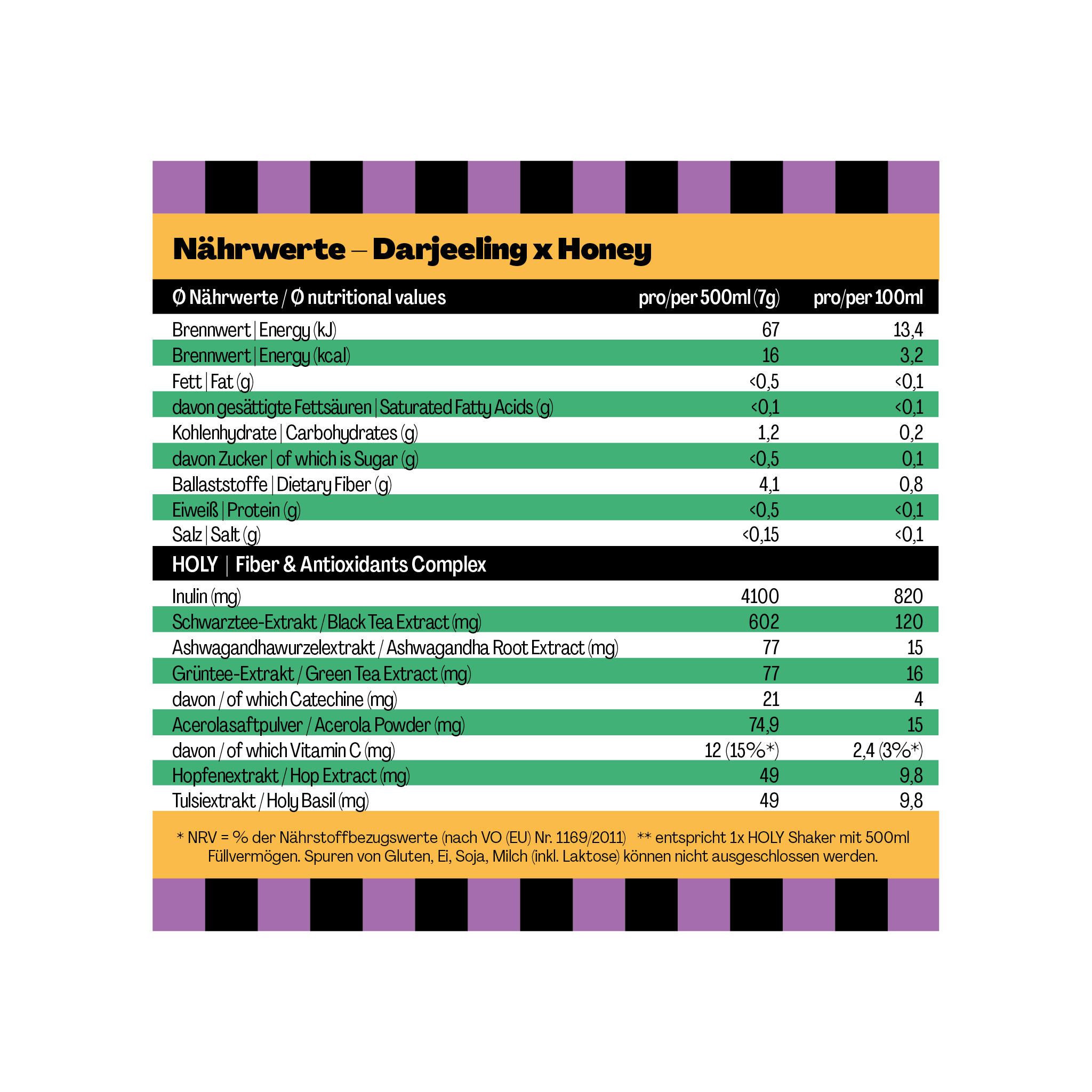 Nährwerte – Darjeeling x Honey

| Ø Nährwerte / Ø nutritional values | pro/per 500ml (7g) | pro/per 100ml |
|---|---|---|
| Brennwert \| Energy (kJ) | 67 | 13,4 |
| Brennwert \| Energy (kcal) | 16 | 3,2 |
| Fett \| Fat (g) | <0,5 | <0,1 |
| davon gesättigte Fettsäuren \| Saturated Fatty Acids (g) | <0,1 | <0,1 |
| Kohlenhydrate \| Carbohydrates (g) | 1,2 | 0,2 |
| davon Zucker \| of which is Sugar (g) | <0,5 | 0,1 |
| Ballaststoffe \| Dietary Fiber (g) | 4,1 | 0,8 |
| Eiweiß \| Protein (g) | <0,5 | <0,1 |
| Salz \| Salt (g) | <0,15 | <0,1 |
| HOLY \| Fiber & Antioxidants Complex | | |
| Inulin (mg) | 4100 | 820 |
| Schwarztee-Extrakt / Black Tea Extract (mg) | 602 | 120 |
| Ashwagandhawurzelextrakt / Ashwagandha Root Extract (mg) | 77 | 15 |
| Grüntee-Extrakt / Green Tea Extract (mg) | 77 | 16 |
| davon / of which Catechine (mg) | 21 | 4 |
| Acerolasaftpulver / Acerola Powder (mg) | 74,9 | 15 |
| davon / of which Vitamin C (mg) | 12 (15%*) | 2,4 (3%*) |
| Hopfenextrakt / Hop Extract (mg) | 49 | 9,8 |
| Tulsiextrakt / Holy Basil (mg) | 49 | 9,8 |

* NRV = % der Nährstoffbezugswerte (nach VO (EU) Nr. 1169/2011) ** entspricht 1x HOLY Shaker mit 500ml Füllvermögen. Spuren von Gluten, Ei, Soja, Milch (inkl. Laktose) können nicht ausgeschlossen werden.